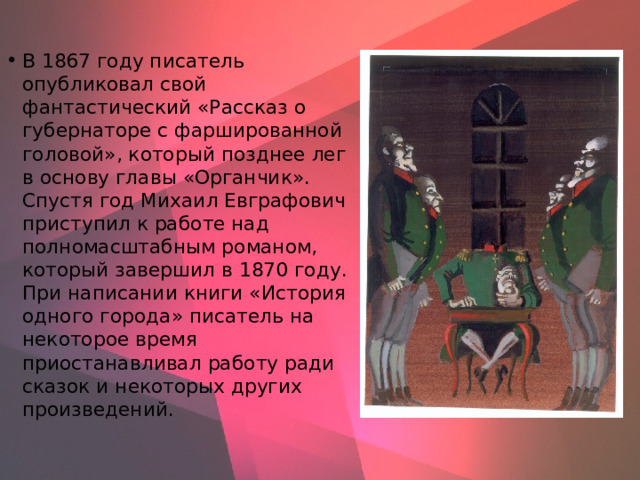 • В 1867 году писатель опубликовал свой фантастический «Рассказ о губернаторе с фаршированной головой», который позднее лег в основу главы «Органчик». Спустя год Михаил Евграфович приступил к работе над полномасштабным романом, который завершил в 1870 году. При написании книги «История одного города» писатель на некоторое время приостанавливал работу ради сказок и некоторых других произведений.